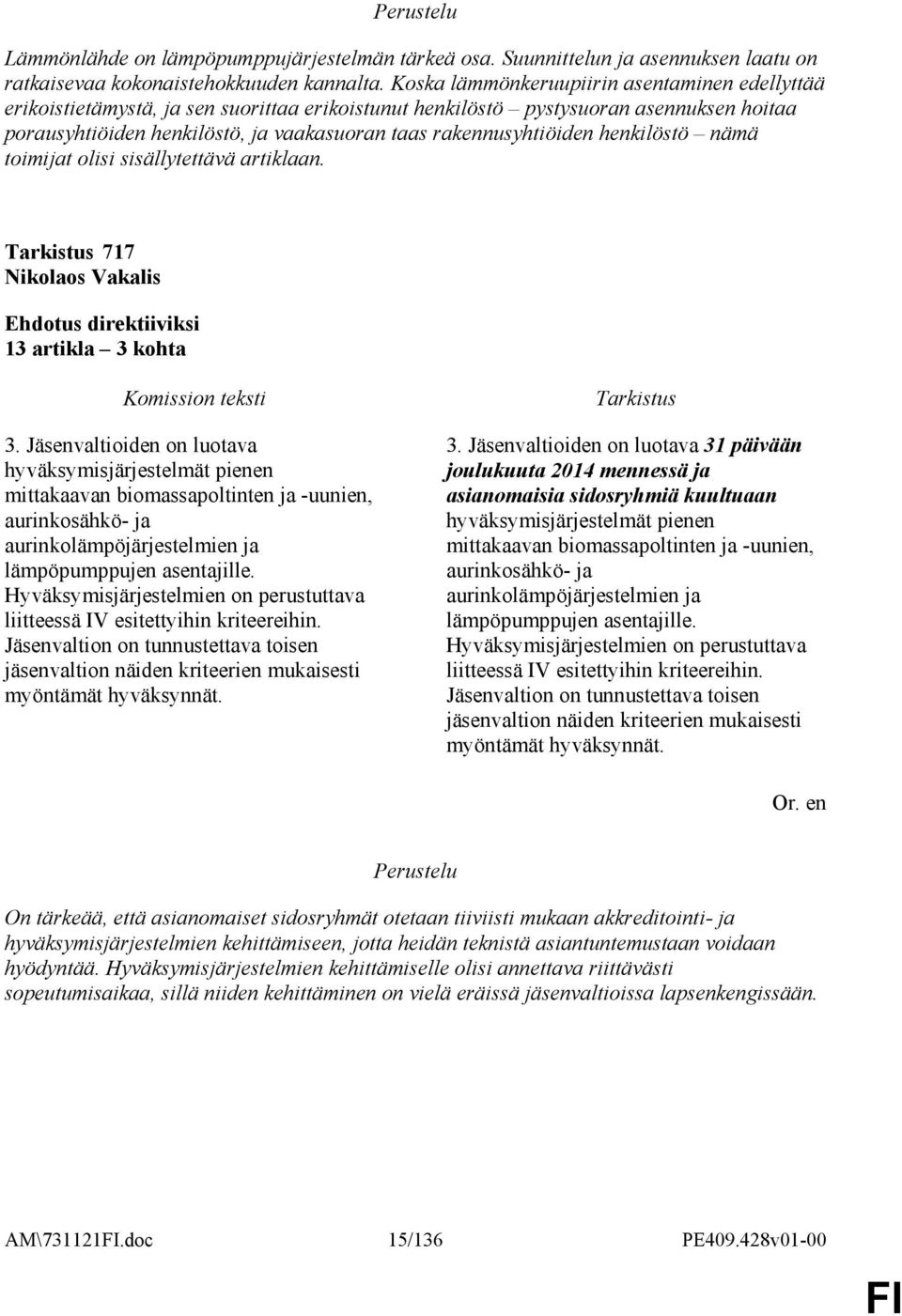 Perustelu

Lämmönlähde on lämpöpumppujärjestelmän tärkeä osa. Suunnittelun ja asennuksen laatu on ratkaisevaa kokonaistehokkuuden kannalta. Koska lämmönkeruupiirin asentaminen edellyttää erikoistietämystä, ja sen suorittaa erikoistunut henkilöstö – pystysuoran asennuksen hoitaa porausyhtiöiden henkilöstö, ja vaakasuoran taas rakennusyhtiöiden henkilöstö – nämä toimijat olisi sisällytettävä artiklaan.

Tarkistus 717
Nikolaos Vakalis

Ehdotus direktiiviksi
13 artikla – 3 kohta

Komission teksti

3. Jäsenvaltioiden on luotava hyväksymisjärjestelmät pienen mittakaavan biomassapoltinten ja -uunien, aurinkosähkö- ja aurinkolämpöjärjestelmien ja lämpöpumppujen asentajille. Hyväksymisjärjestelmien on perustuttava liitteessä IV esitettyihin kriteereihin. Jäsenvaltion on tunnustettava toisen jäsenvaltion näiden kriteerien mukaisesti myöntämät hyväksynnät.

Tarkistus

3. Jäsenvaltioiden on luotava 31 päivään joulukuuta 2014 mennessä ja asianomaisia sidosryhmiä kuultuaan hyväksymisjärjestelmät pienen mittakaavan biomassapoltinten ja -uunien, aurinkosähkö- ja aurinkolämpöjärjestelmien ja lämpöpumppujen asentajille. Hyväksymisjärjestelmien on perustuttava liitteessä IV esitettyihin kriteereihin. Jäsenvaltion on tunnustettava toisen jäsenvaltion näiden kriteerien mukaisesti myöntämät hyväksynnät.

Or. en

Perustelu

On tärkeää, että asianomaiset sidosryhmät otetaan tiiviisti mukaan akkreditointi- ja hyväksymisjärjestelmien kehittämiseen, jotta heidän teknistä asiantuntemustaan voidaan hyödyntää. Hyväksymisjärjestelmien kehittämiselle olisi annettava riittävästi sopeutumisaikaa, sillä niiden kehittäminen on vielä eräissä jäsenvaltioissa lapsenkengissään.

AM\731121FI.doc 15/136 PE409.428v01-00

FI